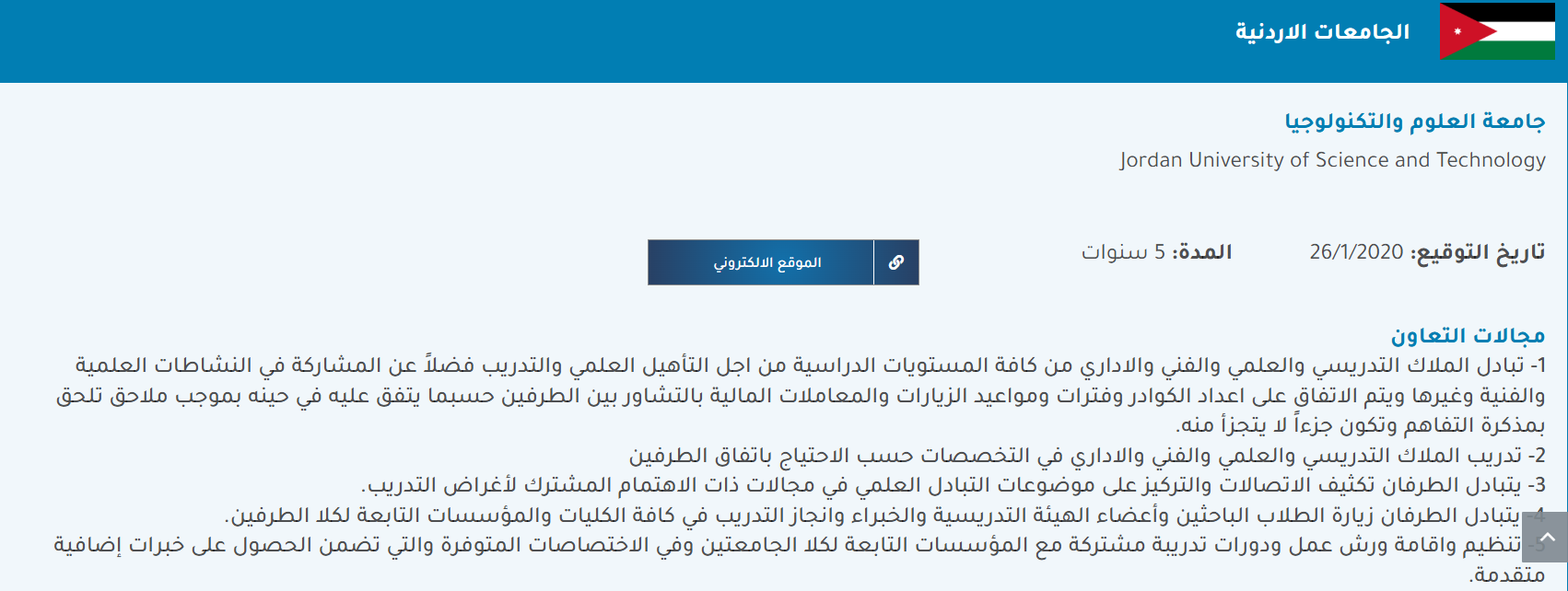 الجامعات الاردنية

جامعة العلوم والتكنولوجيا

Jordan University of Science and Technology

تاريخ التوقيع: 26/1/2020

المدة: 5 سنوات

الموقع الالكتروني

مجالات التعاون

1- تبادل الملاك التدريسي والعلمي والفني والاداري من كافة المستويات الدراسية من اجل التأهيل العلمي والتدريب فضلاً عن المشاركة في النشاطات العلمية والفنية وغيرها ويتم الاتفاق على اعداد الكوادر وفترات ومواعيد الزيارات والمعاملات المالية بالتشاور بين الطرفين حسبما يتفق عليه في حينه بموجب ملاحق تلحق بمذكرة التفاهم وتكون جزءاً لا يتجزأ منه.
2- تدريب الملاك التدريسي والعلمي والفني والاداري في التخصصات حسب الاحتياج باتفاق الطرفين
3- يتبادل الطرفان تكثيف الاتصالات والتركيز على موضوعات التبادل العلمي في مجالات ذات الاهتمام المشترك لأغراض التدريب.
4- يتبادل الطرفان زيارة الطلاب الباحثين وأعضاء الهيئة التدريسية والخبراء وانجاز التدريب في كافة الكليات والمؤسسات التابعة لكلا الطرفين.
5- تنظيم واقامة ورش عمل ودورات تدريبة مشتركة مع المؤسسات التابعة لكلا الجامعتين وفي الاختصاصات المتوفرة والتي تضمن الحصول على خبرات إضافية متقدمة.